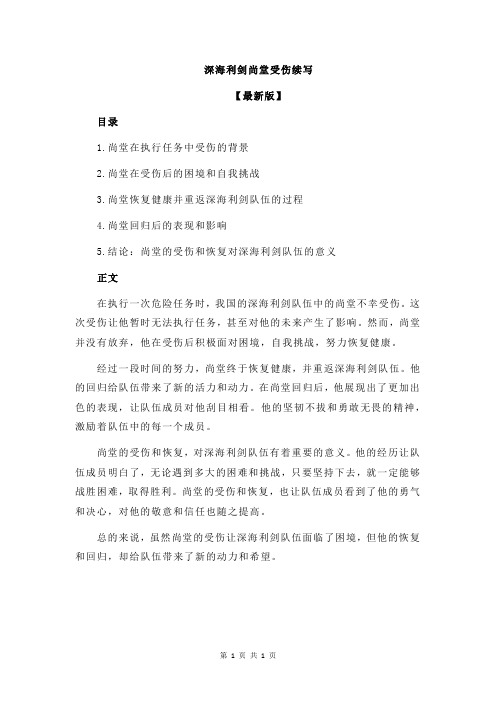 深海利剑尚堂受伤续写

【最新版】

目录

1.尚堂在执行任务中受伤的背景

2.尚堂在受伤后的困境和自我挑战

3.尚堂恢复健康并重返深海利剑队伍的过程

4.尚堂回归后的表现和影响

5.结论：尚堂的受伤和恢复对深海利剑队伍的意义

正文

在执行一次危险任务时，我国的深海利剑队伍中的尚堂不幸受伤。这次受伤让他暂时无法执行任务，甚至对他的未来产生了影响。然而，尚堂并没有放弃，他在受伤后积极面对困境，自我挑战，努力恢复健康。

经过一段时间的努力，尚堂终于恢复健康，并重返深海利剑队伍。他的回归给队伍带来了新的活力和动力。在尚堂回归后，他展现出了更加出色的表现，让队伍成员对他刮目相看。他的坚韧不拔和勇敢无畏的精神，激励着队伍中的每一个成员。

尚堂的受伤和恢复，对深海利剑队伍有着重要的意义。他的经历让队伍成员明白了，无论遇到多大的困难和挑战，只要坚持下去，就一定能够战胜困难，取得胜利。尚堂的受伤和恢复，也让队伍成员看到了他的勇气和决心，对他的敬意和信任也随之提高。

总的来说，虽然尚堂的受伤让深海利剑队伍面临了困境，但他的恢复和回归，却给队伍带来了新的动力和希望。

第 1 页 共 1 页